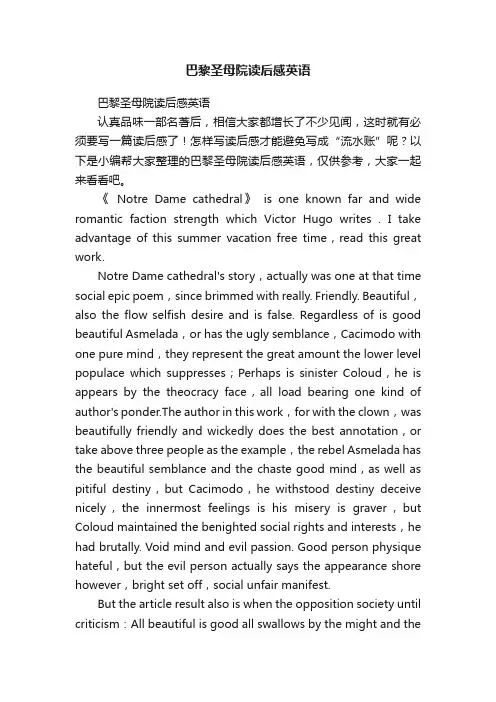 巴黎圣母院读后感英语

巴黎圣母院读后感英语

认真品味一部名著后，相信大家都增长了不少见闻，这时就有必须要写一篇读后感了！怎样写读后感才能避免写成“流水账”呢？以下是小编帮大家整理的巴黎圣母院读后感英语，仅供参考，大家一起来看看吧。

《 Notre Dame cathedral》 is one known far and wide romantic faction strength which Victor Hugo writes . I take advantage of this summer vacation free time，read this great work.

Notre Dame cathedral's story，actually was one at that time social epic poem，since brimmed with really. Friendly. Beautiful，also the flow selfish desire and is false. Regardless of is good beautiful Asmelada，or has the ugly semblance，Cacimodo with one pure mind，they represent the great amount the lower level populace which suppresses；Perhaps is sinister Coloud，he is appears by the theocracy face，all load bearing one kind of author's ponder.The author in this work，for with the clown，was beautifully friendly and wickedly does the best annotation，or take above three people as the example，the rebel Asmelada has the beautiful semblance and the chaste good mind，as well as pitiful destiny，but Cacimodo，he withstood destiny deceive nicely，the innermost feelings is his misery is graver，but Coloud maintained the benighted social rights and interests，he had brutally. Void mind and evil passion. Good person physique hateful，but the evil person actually says the appearance shore however，bright set off，social unfair manifest.

But the article result also is when the opposition society until criticism：All beautiful is good all swallows by the might and the